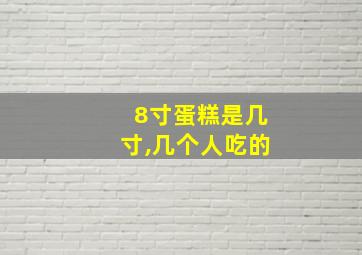 8寸蛋糕是几寸,几个人吃的